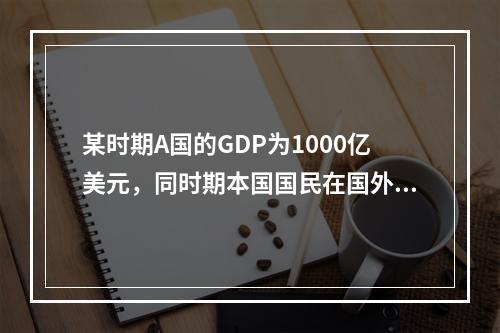 某时期A国的GDP为1000亿美元，同时期本国国民在国外...